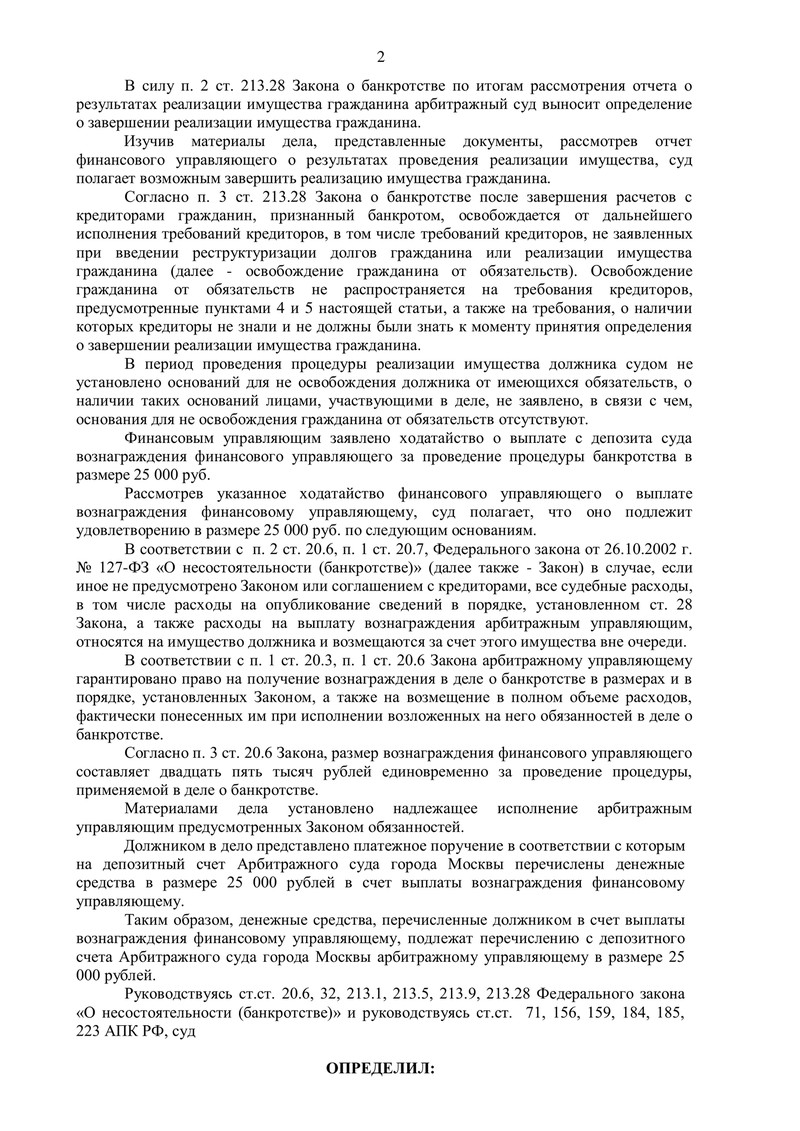 2

В силу п. 2 ст. 213.28 Закона о банкротстве по итогам рассмотрения отчета о результатах реализации имущества гражданина арбитражный суд выносит определение о завершении реализации имущества гражданина.

Изучив материалы дела, представленные документы, рассмотрев отчет финансового управляющего о результатах проведения реализации имущества, суд полагает возможным завершить реализацию имущества гражданина.

Согласно п. 3 ст. 213.28 Закона о банкротстве после завершения расчетов с кредиторами гражданин, признанный банкротом, освобождается от дальнейшего исполнения требований кредиторов, в том числе требований кредиторов, не заявленных при введении реструктуризации долгов гражданина или реализации имущества гражданина (далее - освобождение гражданина от обязательств). Освобождение гражданина от обязательств не распространяется на требования кредиторов, предусмотренные пунктами 4 и 5 настоящей статьи, а также на требования, о наличии которых кредиторы не знали и не должны были знать к моменту принятия определения о завершении реализации имущества гражданина.

В период проведения процедуры реализации имущества должника судом не установлено оснований для не освобождения должника от имеющихся обязательств, о наличии таких оснований лицами, участвующими в деле, не заявлено, в связи с чем, основания для не освобождения гражданина от обязательств отсутствуют.

Финансовым управляющим заявлено ходатайство о выплате с депозита суда вознаграждения финансового управляющего за проведение процедуры банкротства в размере 25 000 руб.

Рассмотрев указанное ходатайство финансового управляющего о выплате вознаграждения финансовому управляющему, суд полагает, что оно подлежит удовлетворению в размере 25 000 руб. по следующим основаниям.

В соответствии с п. 2 ст. 20.6, п. 1 ст. 20.7, Федерального закона от 26.10.2002 г. № 127-ФЗ «О несостоятельности (банкротстве)» (далее также - Закон) в случае, если иное не предусмотрено Законом или соглашением с кредиторами, все судебные расходы, в том числе расходы на опубликование сведений в порядке, установленном ст. 28 Закона, а также расходы на выплату вознаграждения арбитражным управляющим, относятся на имущество должника и возмещаются за счет этого имущества вне очереди.

В соответствии с п. 1 ст. 20.3, п. 1 ст. 20.6 Закона арбитражному управляющему гарантировано право на получение вознаграждения в деле о банкротстве в размерах и в порядке, установленных Законом, а также на возмещение в полном объеме расходов, фактически понесенных им при исполнении возложенных на него обязанностей в деле о банкротстве.

Согласно п. 3 ст. 20.6 Закона, размер вознаграждения финансового управляющего составляет двадцать пять тысяч рублей единовременно за проведение процедуры, применяемой в деле о банкротстве.

Материалами дела установлено надлежащее исполнение арбитражным управляющим предусмотренных Законом обязанностей.

Должником в дело представлено платежное поручение в соответствии с которым на депозитный счет Арбитражного суда города Москвы перечислены денежные средства в размере 25 000 рублей в счет выплаты вознаграждения финансовому управляющему.

Таким образом, денежные средства, перечисленные должником в счет выплаты вознаграждения финансовому управляющему, подлежат перечислению с депозитного счета Арбитражного суда города Москвы арбитражному управляющему в размере 25 000 рублей.

Руководствуясь ст.ст. 20.6, 32, 213.1, 213.5, 213.9, 213.28 Федерального закона «О несостоятельности (банкротстве)» и руководствуясь ст.ст. 71, 156, 159, 184, 185, 223 АПК РФ, суд

ОПРЕДЕЛИЛ: